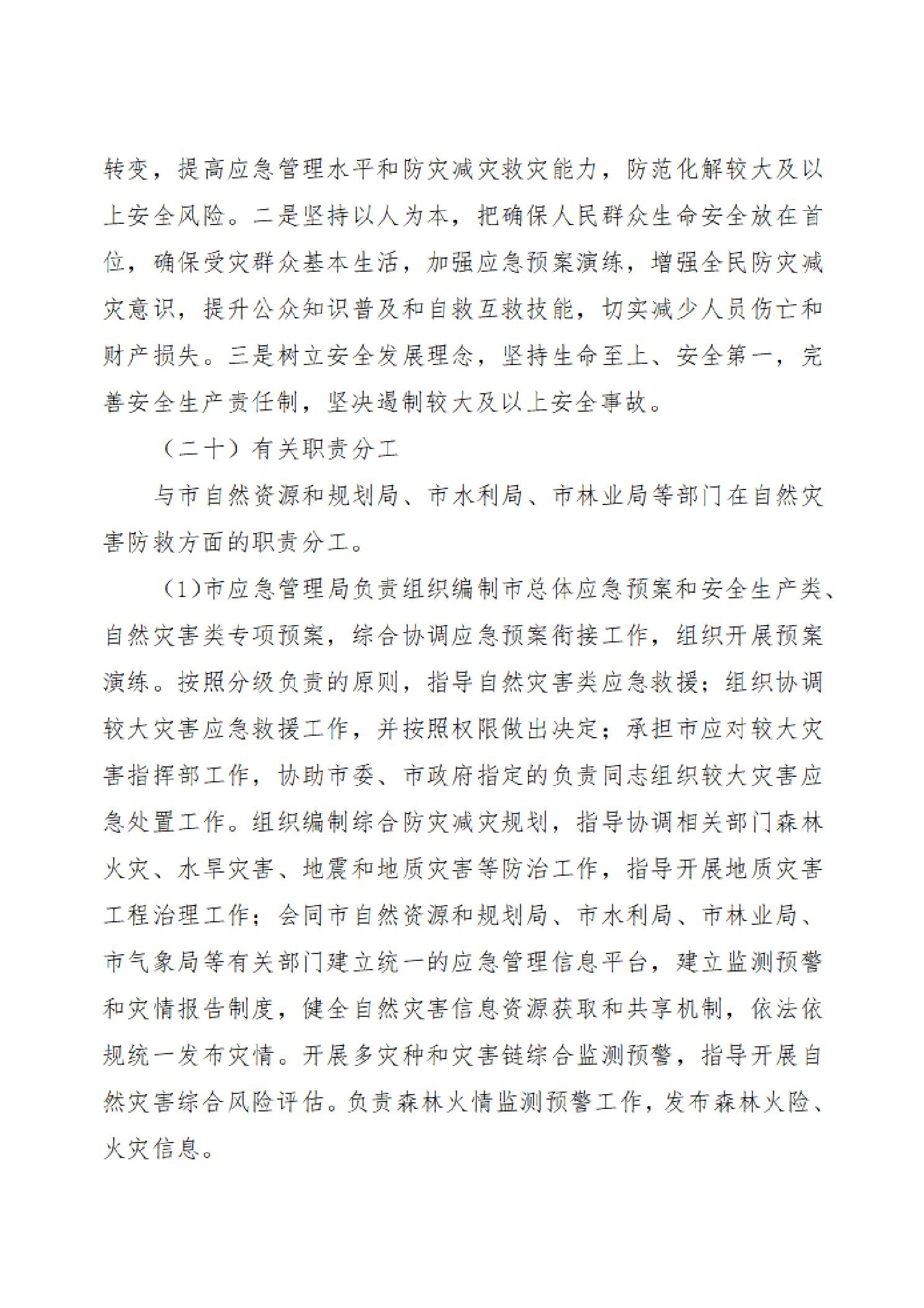 转变，提高应急管理水平和防灾减灾救灾能力，防范化解较大及以上安全风险。二是坚持以人为本，把确保人民群众生命安全放在首位，确保受灾群众基本生活，加强应急预案演练，增强全民防灾减灾意识，提升公众知识普及和自救互救技能，切实减少人员伤亡和财产损失。三是树立安全发展理念，坚持生命至上、安全第一，完善安全生产责任制，坚决遏制较大及以上安全事故。

（二十）有关职责分工

与市自然资源和规划局、市水利局、市林业局等部门在自然灾害防救方面的职责分工。

（1）市应急管理局负责组织编制市总体应急预案和安全生产类、自然灾害类专项预案，综合协调应急预案衔接工作，组织开展预案演练。按照分级负责的原则，指导自然灾害类应急救援；组织协调较大灾害应急救援工作，并按照权限做出决定；承担市应对较大灾害指挥部工作，协助市委、市政府指定的负责同志组织较大灾害应急处置工作。组织编制综合防灾减灾规划，指导协调相关部门森林火灾、水旱灾害、地震和地质灾害等防治工作，指导开展地质灾害工程治理工作；会同市自然资源和规划局、市水利局、市林业局、市气象局等有关部门建立统一的应急管理信息平台，建立监测预警和灾情报告制度，健全自然灾害信息资源获取和共享机制，依法依规统一发布灾情。开展多灾种和灾害链综合监测预警，指导开展自然灾害综合风险评估。负责森林火情监测预警工作，发布森林火险、火灾信息。